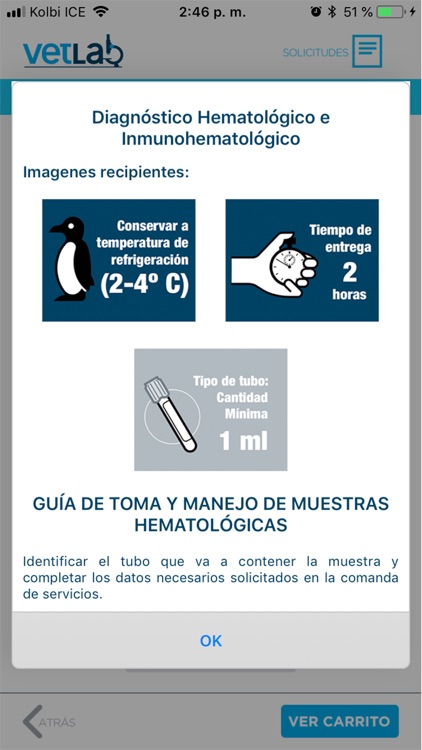 Kolbi ICE 2:46 p. m. 51 %

vetLab SOLICITUDES

Diagnóstico Hematológico e Inmunohematológico

Imagenes recipientes:

Conservar a temperatura de refrigeración (2-4º C)

Tiempo de entrega 2 horas

Tipo de tubo: Cantidad Mínima 1 ml

GUÍA DE TOMA Y MANEJO DE MUESTRAS HEMATOLÓGICAS

Identificar el tubo que va a contener la muestra y completar los datos necesarios solicitados en la comanda de servicios.

OK

ATRÁS

VER CARRITO